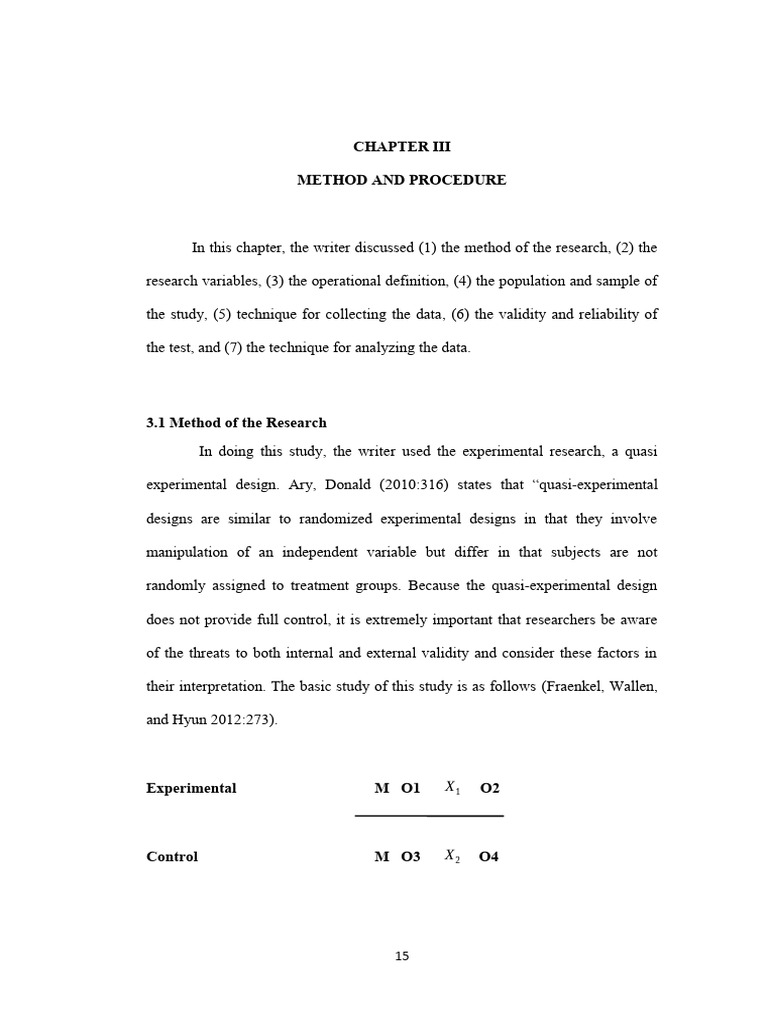 CHAPTER III

METHOD AND PROCEDURE

In this chapter, the writer discussed (1) the method of the research, (2) the research variables, (3) the operational definition, (4) the population and sample of the study, (5) technique for collecting the data, (6) the validity and reliability of the test, and (7) the technique for analyzing the data.

3.1 Method of the Research

In doing this study, the writer used the experimental research, a quasi experimental design. Ary, Donald (2010:316) states that "quasi-experimental designs are similar to randomized experimental designs in that they involve manipulation of an independent variable but differ in that subjects are not randomly assigned to treatment groups. Because the quasi-experimental design does not provide full control, it is extremely important that researchers be aware of the threats to both internal and external validity and consider these factors in their interpretation. The basic study of this study is as follows (Fraenkel, Wallen, and Hyun 2012:273).

Experimental M O1 $X_1$ O2

Control M O3 $X_2$ O4

15